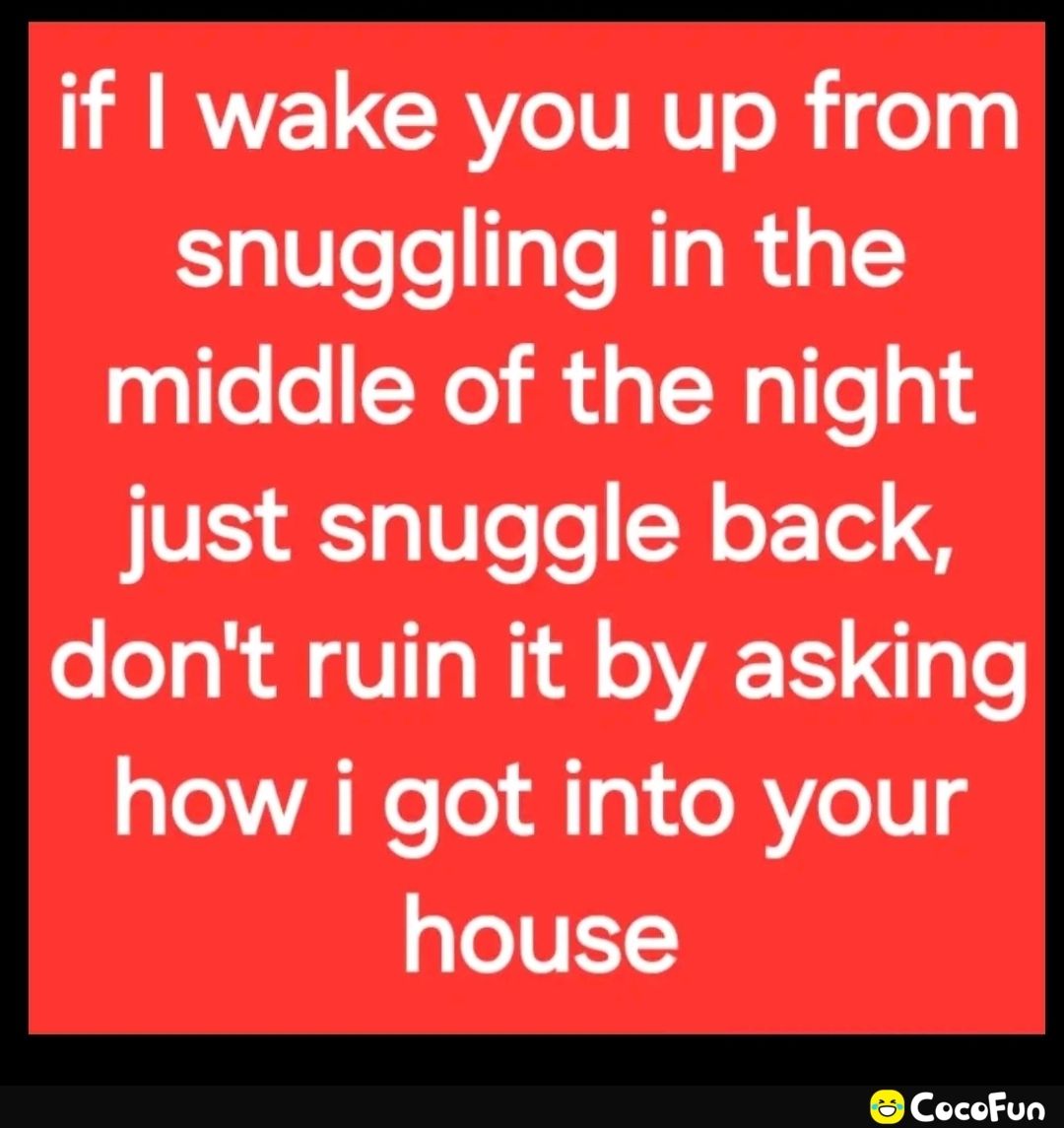 if I wake you up from snuggling in the middle of the night just snuggle back, don't ruin it by asking how i got into your house

CocoFun